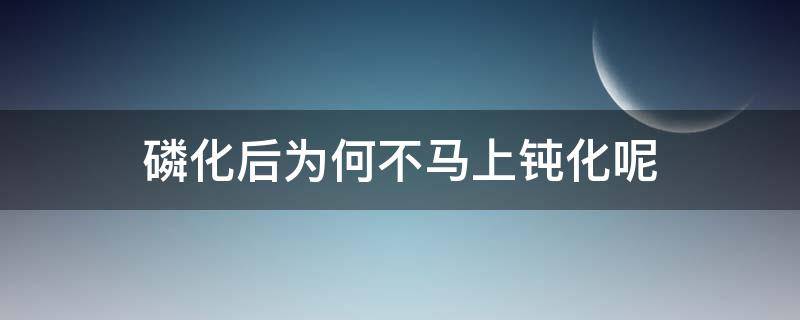 磷化后为何不马上钝化呢